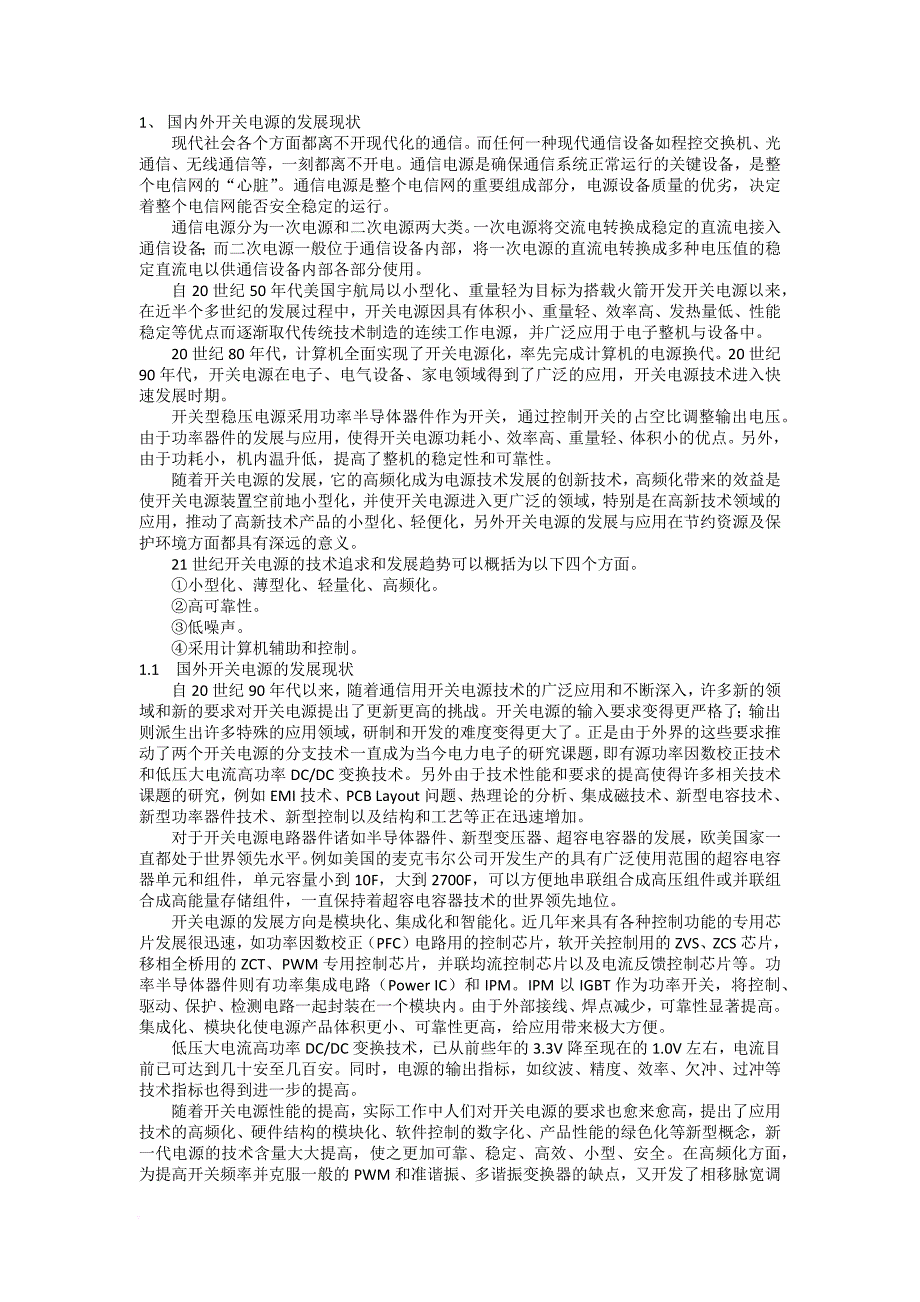 1、 国内外开关电源的发展现状

现代社会各个方面都离不开现代化的通信。而任何一种现代通信设备如程控交换机、光通信、无线通信等，一刻都离不开电。通信电源是确保通信系统正常运行的关键设备，是整个电信网的“心脏”。通信电源是整个电信网的重要组成部分，电源设备质量的优劣，决定着整个电信网能否安全稳定的运行。

通信电源分为一次电源和二次电源两大类。一次电源将交流电转换成稳定的直流电接入通信设备；而二次电源一般位于通信设备内部，将一次电源的直流电转换成多种电压值的稳定直流电以供通信设备内部各部分使用。

自 20 世纪 50 年代美国宇航局以小型化、重量轻为目标为搭载火箭开发开关电源以来，在近半个多世纪的发展过程中，开关电源因具有体积小、重量轻、效率高、发热量低、性能稳定等优点而逐渐取代传统技术制造的连续工作电源，并广泛应用于电子整机与设备中。

20 世纪 80 年代，计算机全面实现了开关电源化，率先完成计算机的电源换代。20 世纪 90 年代，开关电源在电子、电气设备、家电领域得到了广泛的应用，开关电源技术进入快速发展时期。

开关型稳压电源采用功率半导体器件作为开关，通过控制开关的占空比调整输出电压。由于功率器件的发展与应用，使得开关电源功耗小、效率高、重量轻、体积小的优点。另外，由于功耗小，机内温升低，提高了整机的稳定性和可靠性。

随着开关电源的发展，它的高频化成为电源技术发展的创新技术，高频化带来的效益是使开关电源装置空前地小型化，并使开关电源进入更广泛的领域，特别是在高新技术领域的应用，推动了高新技术产品的小型化、轻便化，另外开关电源的发展与应用在节约资源及保护环境方面都具有深远的意义。

21 世纪开关电源的技术追求和发展趋势可以概括为以下四个方面。

①小型化、薄型化、轻量化、高频化。

②高可靠性。

③低噪声。

④采用计算机辅助和控制。

1.1　国外开关电源的发展现状

自 20 世纪 90 年代以来，随着通信用开关电源技术的广泛应用和不断深入，许多新的领域和新的要求对开关电源提出了更新更高的挑战。开关电源的输入要求变得更严格了；输出则派生出许多特殊的应用领域，研制和开发的难度变得更大了。正是由于外界的这些要求推动了两个开关电源的分支技术一直成为当今电力电子的研究课题，即有源功率因数校正技术和低压大电流高功率 DC/DC 变换技术。另外由于技术性能和要求的提高使得许多相关技术课题的研究，例如 EMI 技术、PCB Layout 问题、热理论的分析、集成磁技术、新型电容技术、新型功率器件技术、新型控制以及结构和工艺等正在迅速增加。

对于开关电源电路器件诸如半导体器件、新型变压器、超容电容器的发展，欧美国家一直都处于世界领先水平。例如美国的麦克韦尔公司开发生产的具有广泛使用范围的超容电容器单元和组件，单元容量小到 10F，大到 2700F，可以方便地串联组合成高压组件或并联组合成高能量存储组件，一直保持着超容电容器技术的世界领先地位。

开关电源的发展方向是模块化、集成化和智能化。近几年来具有各种控制功能的专用芯片发展很迅速，如功率因数校正（PFC）电路用的控制芯片，软开关控制用的 ZVS、ZCS 芯片，移相全桥用的 ZCT、PWM 专用控制芯片，并联均流控制芯片以及电流反馈控制芯片等。功率半导体器件则有功率集成电路（Power IC）和 IPM。IPM 以 IGBT 作为功率开关，将控制、驱动、保护、检测电路一起封装在一个模块内。由于外部接线、焊点减少，可靠性显著提高。集成化、模块化使电源产品体积更小、可靠性更高，给应用带来极大方便。

低压大电流高功率 DC/DC 变换技术，已从前些年的 3.3V 降至现在的 1.0V 左右，电流目前已可达到几十安至几百安。同时，电源的输出指标，如纹波、精度、效率、欠冲、过冲等技术指标也得到进一步的提高。

随着开关电源性能的提高，实际工作中人们对开关电源的要求也愈来愈高，提出了应用技术的高频化、硬件结构的模块化、软件控制的数字化、产品性能的绿色化等新型概念，新一代电源的技术含量大大提高，使之更加可靠、稳定、高效、小型、安全。在高频化方面，为提高开关频率并克服一般的 PWM 和准谐振、多谐振变换器的缺点，又开发了相移脉宽调